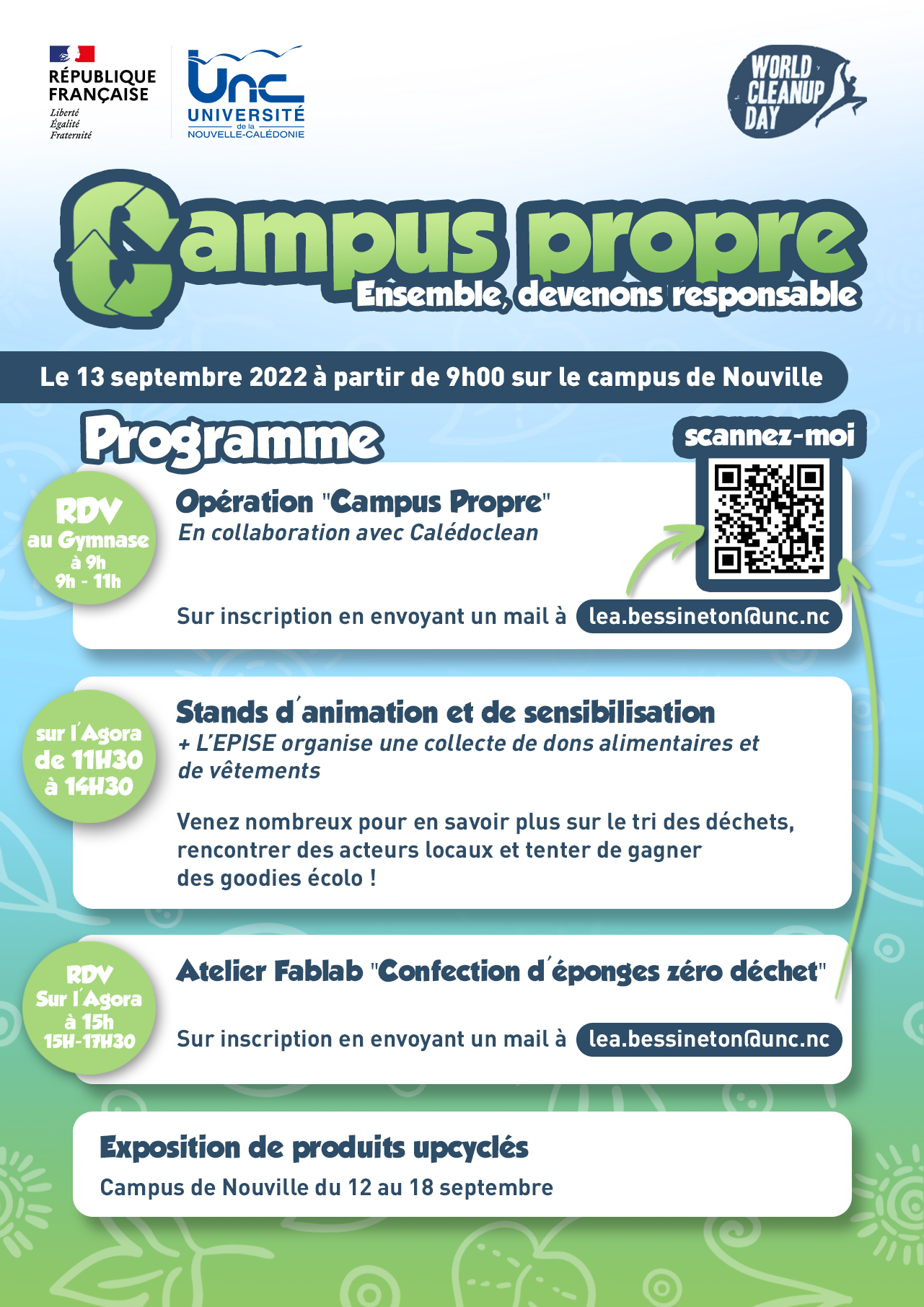 RÉPUBLIQUE FRANÇAISE
Liberté
Égalité
Fraternité

Unc
UNIVERSITÉ
de la
NOUVELLE-CALÉDONIE

WORLD CLEANUP DAY

Campus propre
Ensemble, devenons responsable

Le 13 septembre 2022 à partir de 9h00 sur le campus de Nouville

Programme

scannez-moi

RDV
au Gymnase
à 9h
9h - 11h

Opération "Campus Propre"
En collaboration avec Calédoclean

Sur inscription en envoyant un mail à lea.bessineton@unc.nc

sur l'Agora
de 11H30
à 14H30

Stands d'animation et de sensibilisation
+ L'EPISE organise une collecte de dons alimentaires et de vêtements

Venez nombreux pour en savoir plus sur le tri des déchets, rencontrer des acteurs locaux et tenter de gagner des goodies écolo !

RDV
Sur l'Agora
à 15h
15H-17H30

Atelier Fablab "Confection d'éponges zéro déchet"

Sur inscription en envoyant un mail à lea.bessineton@unc.nc

Exposition de produits upcyclés
Campus de Nouville du 12 au 18 septembre